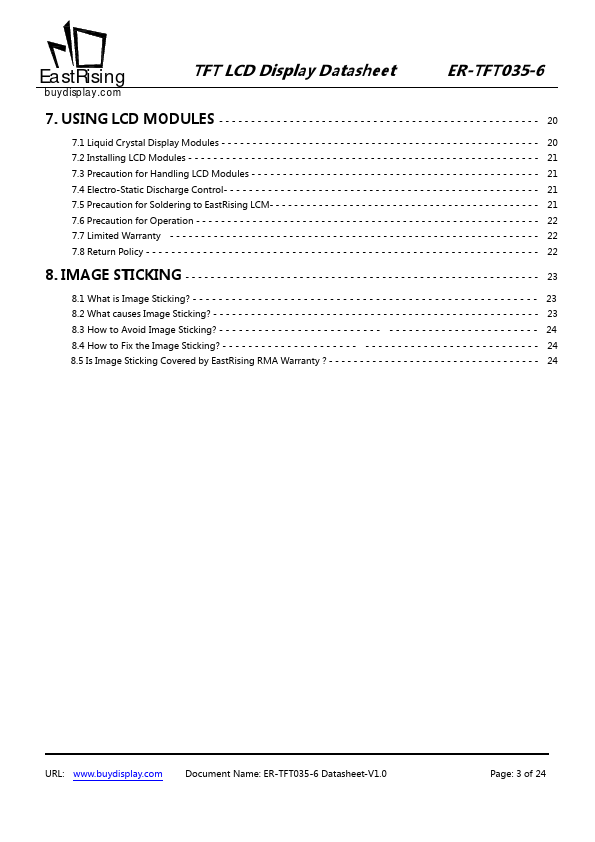 EastRising
buydisplay.com

TFT LCD Display Datasheet ER-TFT035-6

7. USING LCD MODULES ---------------------------------------------- 20

7.1 Liquid Crystal Display Modules ---------------------------------------------- 20

7.2 Installing LCD Modules ---------------------------------------------- 21

7.3 Precaution for Handling LCD Modules ---------------------------------------------- 21

7.4 Electro-Static Discharge Control- ---------------------------------------------- 21

7.5 Precaution for Soldering to EastRising LCM- ---------------------------------------------- 21

7.6 Precaution for Operation ---------------------------------------------- 22

7.7 Limited Warranty ---------------------------------------------- 22

7.8 Return Policy ---------------------------------------------- 22

8. IMAGE STICKING ---------------------------------------------- 23

8.1 What is Image Sticking? ---------------------------------------------- 23

8.2 What causes Image Sticking? ---------------------------------------------- 23

8.3 How to Avoid Image Sticking? ---------------------------------------------- 24

8.4 How to Fix the Image Sticking? ---------------------------------------------- 24

8.5 Is Image Sticking Covered by EastRising RMA Warranty ? ---------------------------------------------- 24

URL: www.buydisplay.com Document Name: ER-TFT035-6 Datasheet-V1.0 Page: 3 of 24